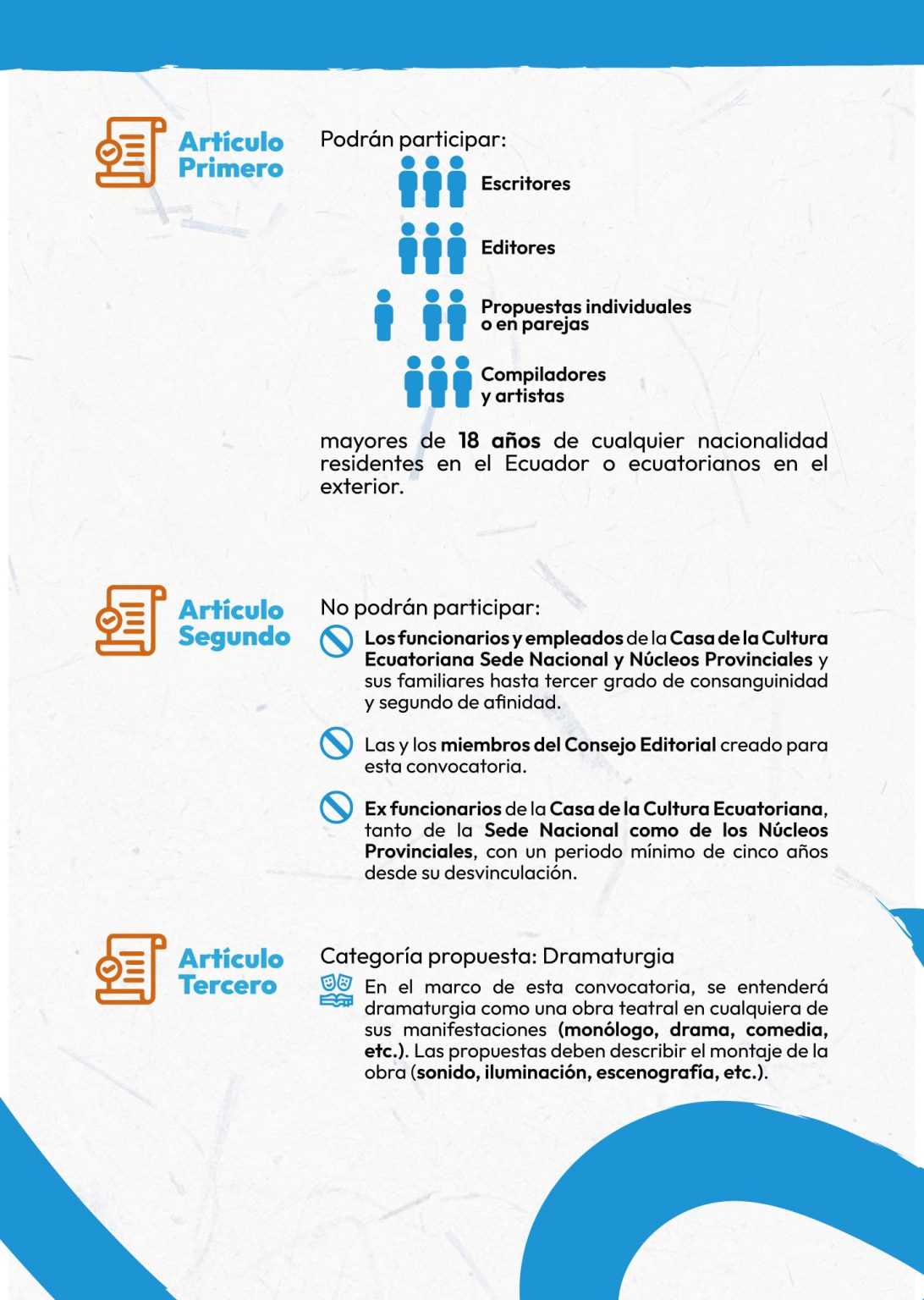 Artículo
Primero

Podrán participar:

Escritores

Editores

Propuestas individuales
o en parejas

Compiladores
y artistas

mayores de 18 años de cualquier nacionalidad residentes en el Ecuador o ecuatorianos en el exterior.

Artículo
Segundo

No podrán participar:

Los funcionarios y empleados de la Casa de la Cultura Ecuatoriana Sede Nacional y Núcleos Provinciales y sus familiares hasta tercer grado de consanguinidad y segundo de afinidad.

Las y los miembros del Consejo Editorial creado para esta convocatoria.

Ex funcionarios de la Casa de la Cultura Ecuatoriana, tanto de la Sede Nacional como de los Núcleos Provinciales, con un periodo mínimo de cinco años desde su desvinculación.

Artículo
Tercero

Categoría propuesta: Dramaturgia

En el marco de esta convocatoria, se entenderá dramaturgia como una obra teatral en cualquiera de sus manifestaciones (monólogo, drama, comedia, etc.). Las propuestas deben describir el montaje de la obra (sonido, iluminación, escenografía, etc.).